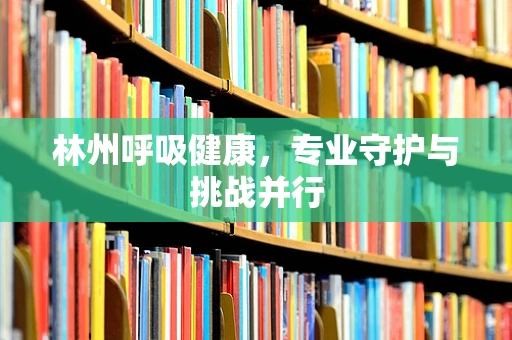 林州呼吸健康，专业守护与挑战并行